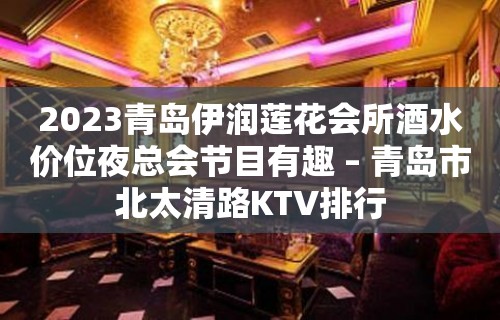 2023青岛伊润莲花会所酒水价位夜总会节目有趣 – 青岛市北太清路KTV排行